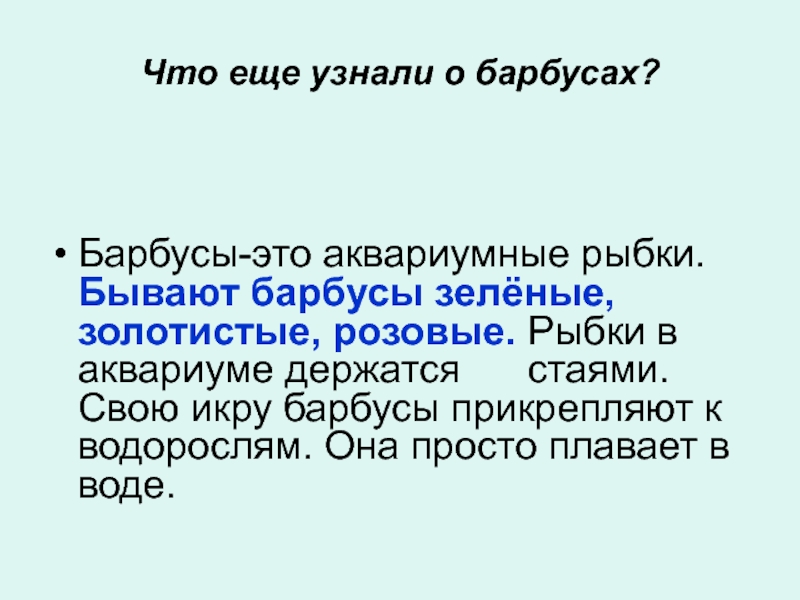 Что еще узнали о барбусах?

• Барбусы-это аквариумные рыбки. Бывают барбусы зелёные, золотистые, розовые. Рыбки в аквариуме держатся стаями. Свою икру барбусы прикрепляют к водорослям. Она просто плавает в воде.